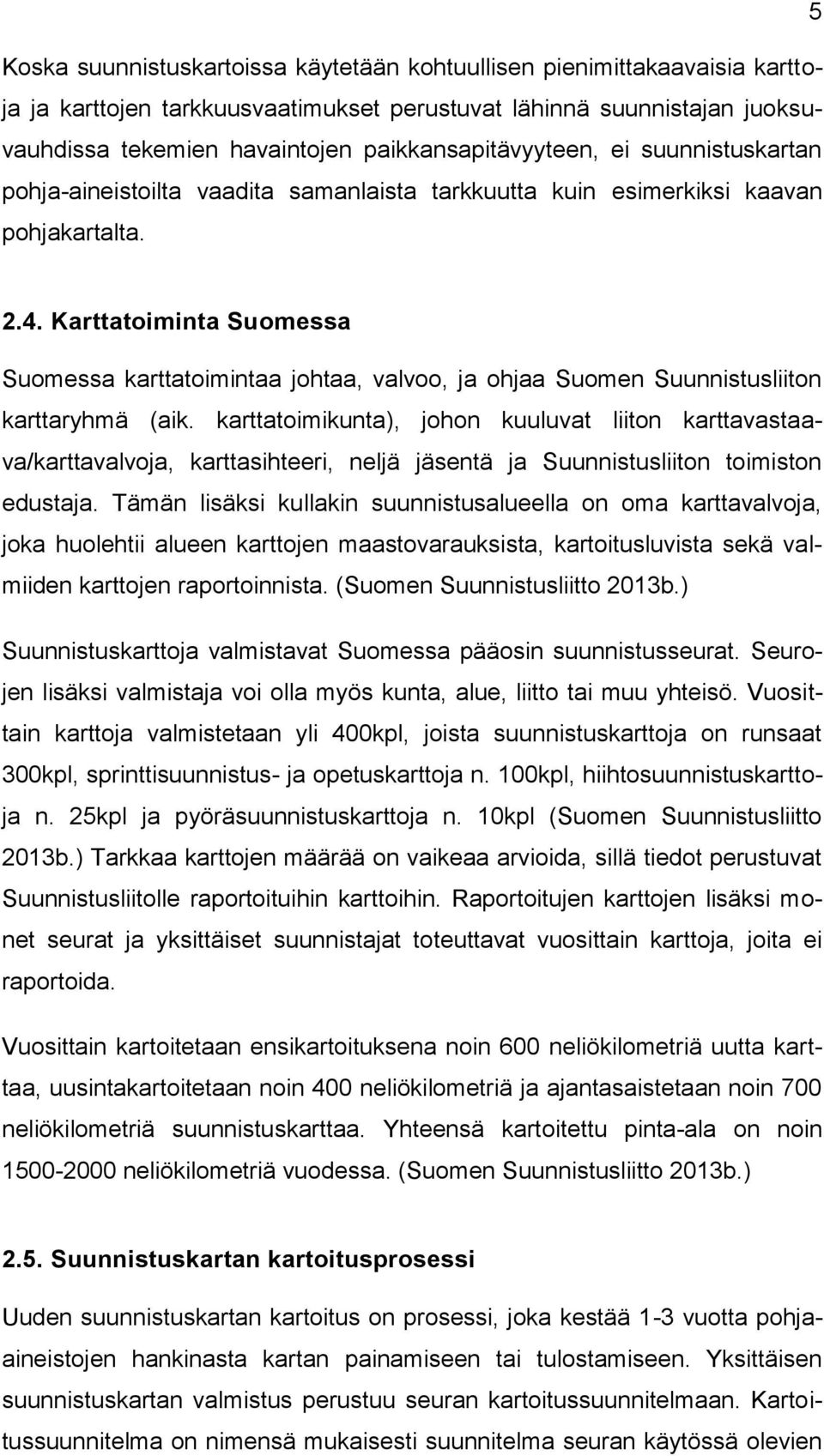 5

Koska suunnistuskartoissa käytetään kohtuullisen pienimittakaavaisia karttoja ja karttojen tarkkuusvaatimukset perustuvat lähinnä suunnistajan juoksuvauhdissa tekemien havaintojen paikkansapitävyyteen, ei suunnistuskartan pohja-aineistoilta vaadita samanlaista tarkkuutta kuin esimerkiksi kaavan pohjakartalta.

2.4. Karttatoiminta Suomessa

Suomessa karttatoimintaa johtaa, valvoo, ja ohjaa Suomen Suunnistusliiton karttaryhmä (aik. karttatoimikunta), johon kuuluvat liiton karttavastaava/karttavalvoja, karttasihteeri, neljä jäsentä ja Suunnistusliiton toimiston edustaja. Tämän lisäksi kullakin suunnistusalueella on oma karttavalvoja, joka huolehtii alueen karttojen maastovarauksista, kartoitusluvista sekä valmiiden karttojen raportoinnista. (Suomen Suunnistusliitto 2013b.)

Suunnistuskarttoja valmistavat Suomessa pääosin suunnistusseurat. Seurojen lisäksi valmistaja voi olla myös kunta, alue, liitto tai muu yhteisö. Vuosittain karttoja valmistetaan yli 400kpl, joista suunnistuskarttoja on runsaat 300kpl, sprinttisuunnistus- ja opetuskarttoja n. 100kpl, hiihtosuunnistuskarttoja n. 25kpl ja pyöräsuunnistuskarttoja n. 10kpl (Suomen Suunnistusliitto 2013b.) Tarkkaa karttojen määrää on vaikeaa arvioida, sillä tiedot perustuvat Suunnistusliitolle raportoituihin karttoihin. Raportoitujen karttojen lisäksi monet seurat ja yksittäiset suunnistajat toteuttavat vuosittain karttoja, joita ei raportoida.

Vuosittain kartoitetaan ensikartoituksena noin 600 neliökilometriä uutta karttaa, uusintakartoitetaan noin 400 neliökilometriä ja ajantasaistetaan noin 700 neliökilometriä suunnistuskarttaa. Yhteensä kartoitettu pinta-ala on noin 1500-2000 neliökilometriä vuodessa. (Suomen Suunnistusliitto 2013b.)

2.5. Suunnistuskartan kartoitusprosessi

Uuden suunnistuskartan kartoitus on prosessi, joka kestää 1-3 vuotta pohja-aineistojen hankinasta kartan painamiseen tai tulostamiseen. Yksittäisen suunnistuskartan valmistus perustuu seuran kartoitussuunnitelmaan. Kartoitussuunnitelma on nimensä mukaisesti suunnitelma seuran käytössä olevien